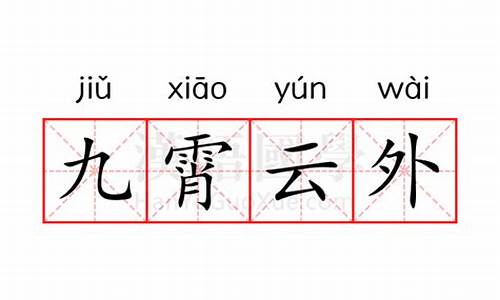 jiǔ xiāo yún wài

九霄云外

漢語國學
HanYuGuoXue.com